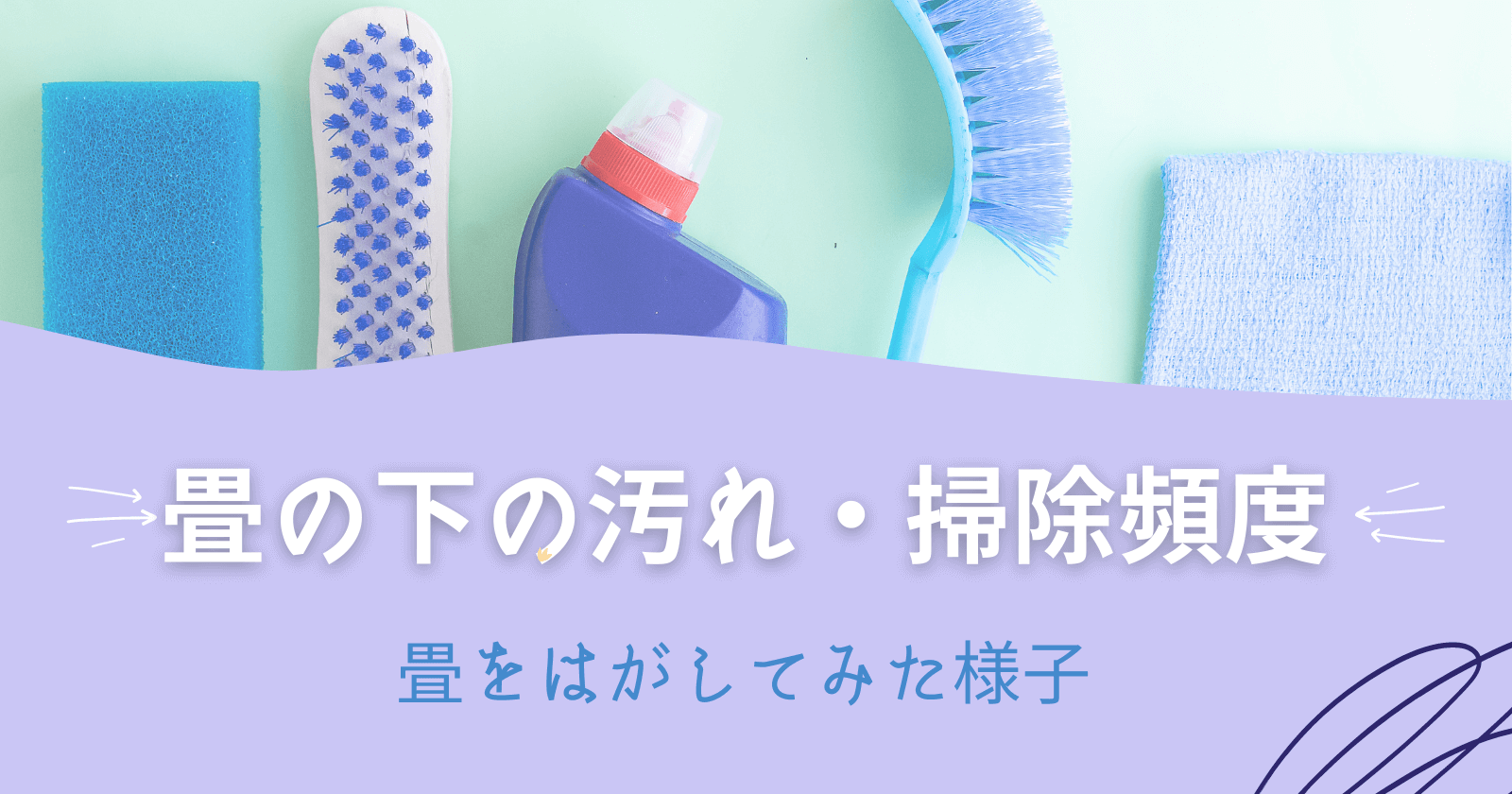 畳の下の汚れ・掃除頻度

畳をはがしてみた様子